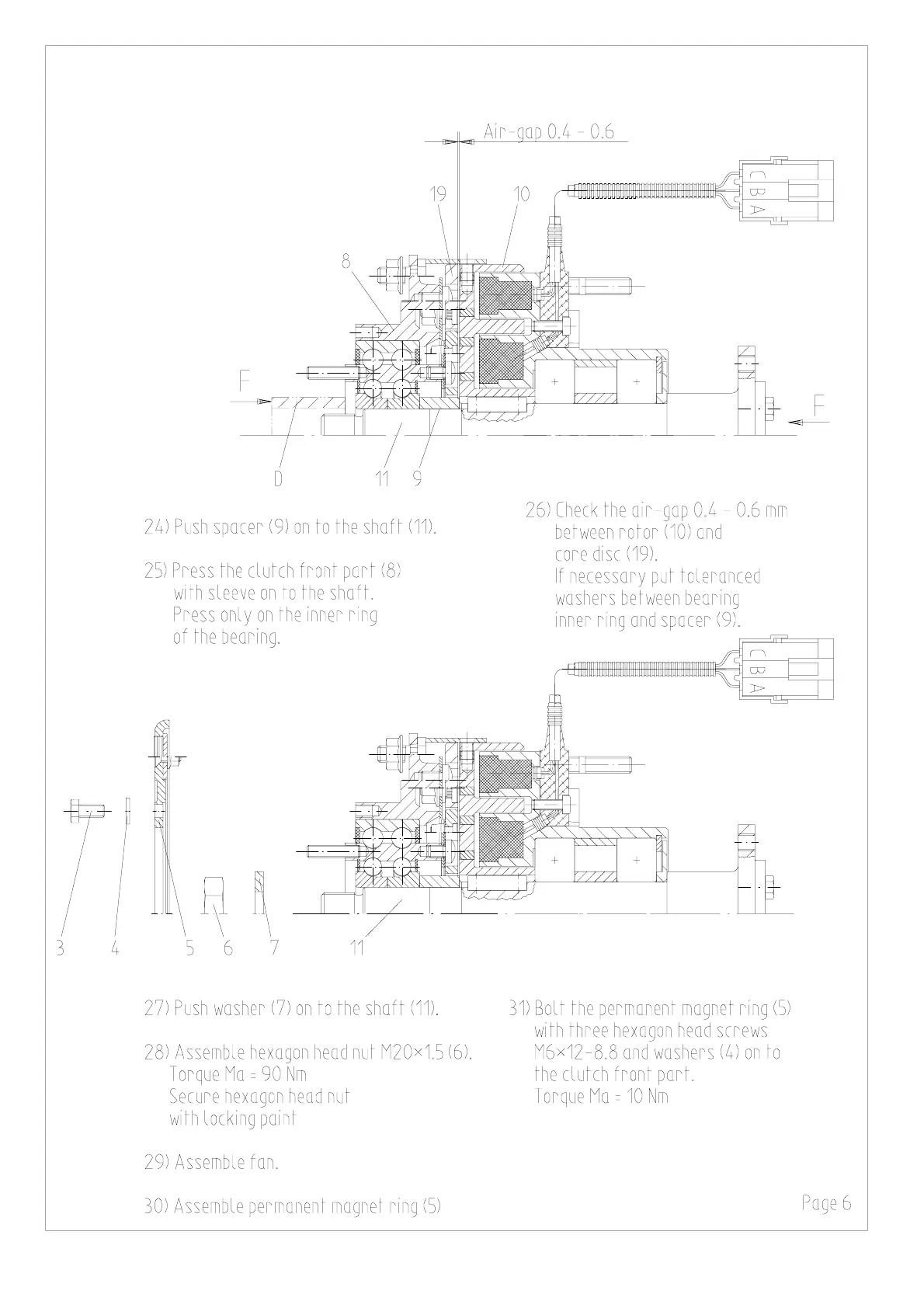 Air-gap 0.4 - 0.6

19

10

C B A

8

F

F

D

11

9

24) Push spacer (9) on to the shaft (11).

25) Press the clutch front part (8) with sleeve on to the shaft. Press only on the inner ring of the bearing.

26) Check the air-gap 0.4 - 0.6 mm between rotor (10) and core disc (19). If necessary put toleranced washers between bearing inner ring and spacer (9).

C B A

3

4

5

6

7

11

27) Push washer (7) on to the shaft (11).

28) Assemble hexagon head nut M20×1.5 (6). Torque Ma = 90 Nm Secure hexagon head nut with locking paint

29) Assemble fan.

30) Assemble permanent magnet ring (5)

31) Bolt the permanent magnet ring (5) with three hexagon head screws M6×12-8.8 and washers (4) on to the clutch front part. Torque Ma = 10 Nm

Page 6